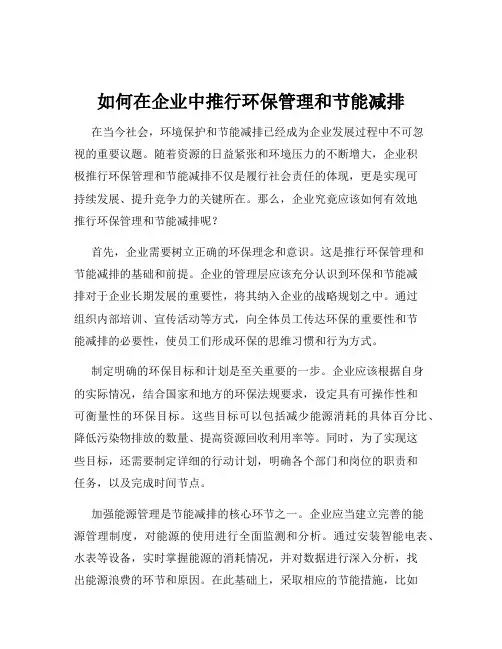 如何在企业中推行环保管理和节能减排

在当今社会，环境保护和节能减排已经成为企业发展过程中不可忽视的重要议题。随着资源的日益紧张和环境压力的不断增大，企业积极推行环保管理和节能减排不仅是履行社会责任的体现，更是实现可持续发展、提升竞争力的关键所在。那么，企业究竟应该如何有效地推行环保管理和节能减排呢？

首先，企业需要树立正确的环保理念和意识。这是推行环保管理和节能减排的基础和前提。企业的管理层应该充分认识到环保和节能减排对于企业长期发展的重要性，将其纳入企业的战略规划之中。通过组织内部培训、宣传活动等方式，向全体员工传达环保的重要性和节能减排的必要性，使员工们形成环保的思维习惯和行为方式。

制定明确的环保目标和计划是至关重要的一步。企业应该根据自身的实际情况，结合国家和地方的环保法规要求，设定具有可操作性和可衡量性的环保目标。这些目标可以包括减少能源消耗的具体百分比、降低污染物排放的数量、提高资源回收利用率等。同时，为了实现这些目标，还需要制定详细的行动计划，明确各个部门和岗位的职责和任务，以及完成时间节点。

加强能源管理是节能减排的核心环节之一。企业应当建立完善的能源管理制度，对能源的使用进行全面监测和分析。通过安装智能电表、水表等设备，实时掌握能源的消耗情况，并对数据进行深入分析，找出能源浪费的环节和原因。在此基础上，采取相应的节能措施，比如